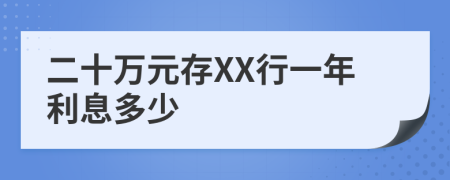 二十万元存XX行一年利息多少